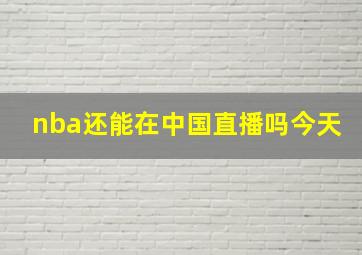 nba还能在中国直播吗今天